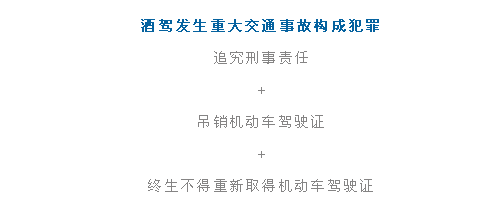 酒驾发生重大交通事故构成犯罪

追究刑事责任

+

吊销机动车驾驶证

+

终生不得重新取得机动车驾驶证